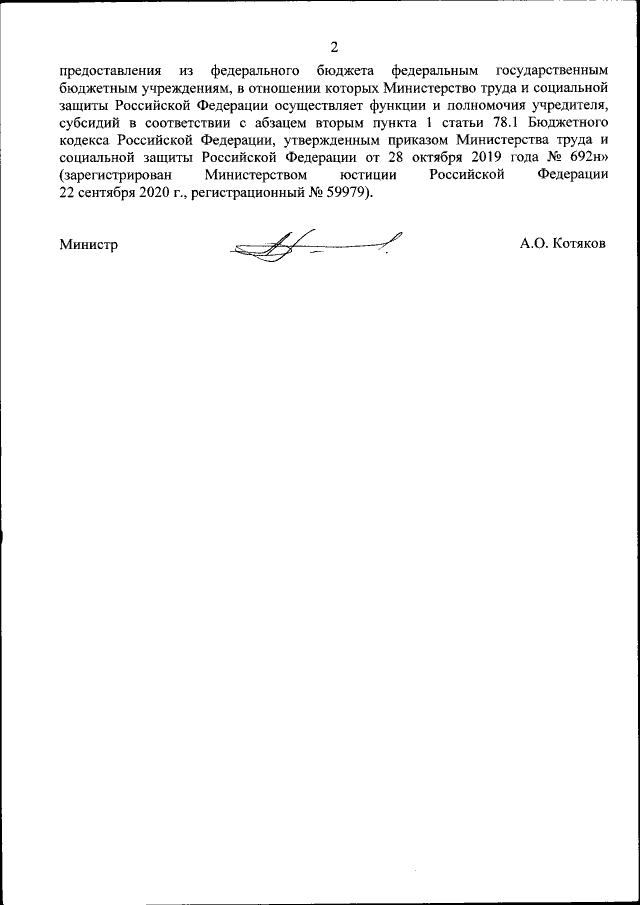 2

предоставления из федерального бюджета федеральным государственным бюджетным учреждениям, в отношении которых Министерство труда и социальной защиты Российской Федерации осуществляет функции и полномочия учредителя, субсидий в соответствии с абзацем вторым пункта 1 статьи 78.1 Бюджетного кодекса Российской Федерации, утвержденным приказом Министерства труда и социальной защиты Российской Федерации от 28 октября 2019 года № 692н» (зарегистрирован Министерством юстиции Российской Федерации 22 сентября 2020 г., регистрационный № 59979).

Министр

А.О. Котяков